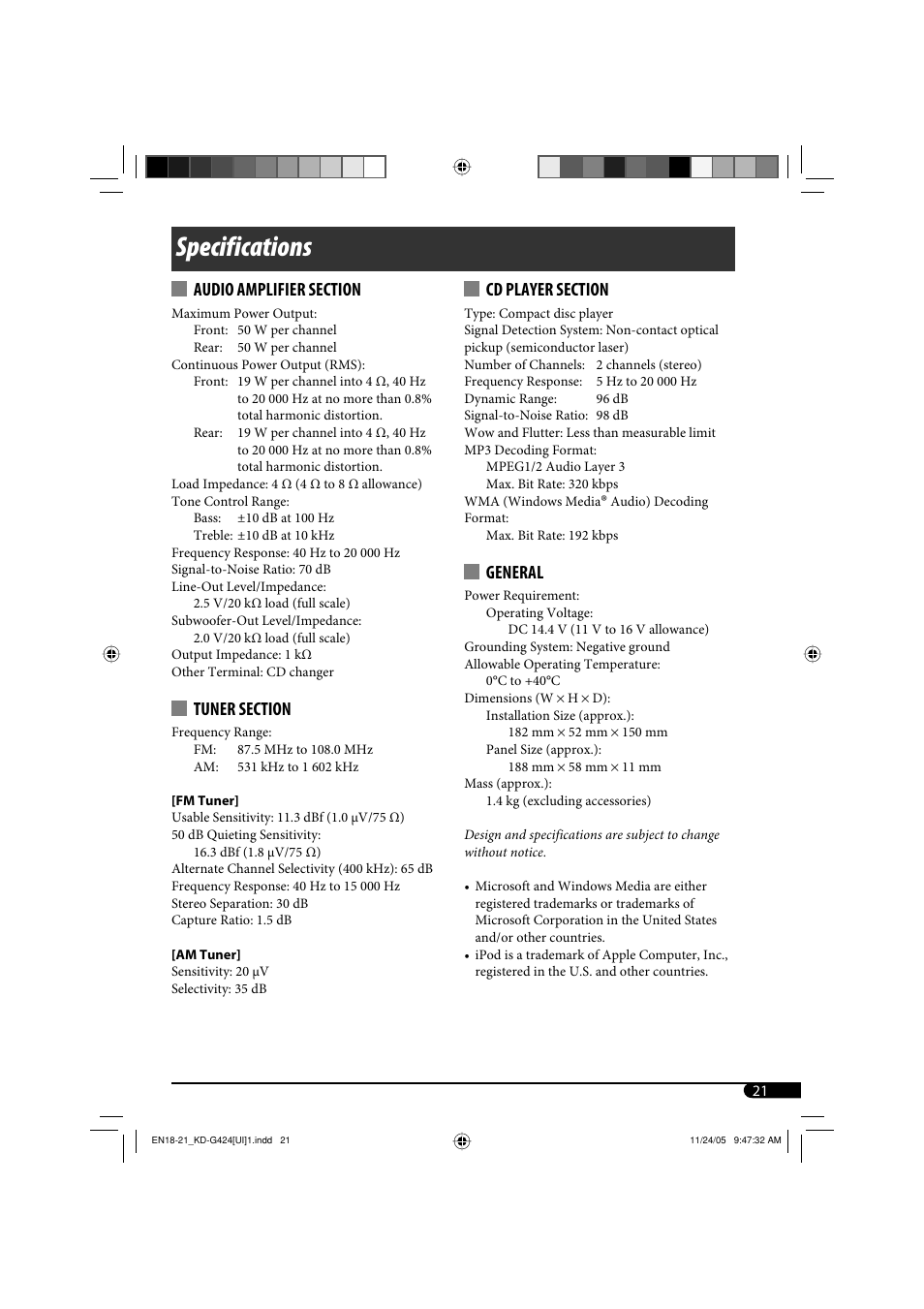 Specifications

AUDIO AMPLIFIER SECTION

Maximum Power Output:
Front: 50 W per channel
Rear: 50 W per channel
Continuous Power Output (RMS):
Front: 19 W per channel into 4 Ω, 40 Hz to 20 000 Hz at no more than 0.8% total harmonic distortion.
Rear: 19 W per channel into 4 Ω, 40 Hz to 20 000 Hz at no more than 0.8% total harmonic distortion.
Load Impedance: 4 Ω (4 Ω to 8 Ω allowance)
Tone Control Range:
Bass: ±10 dB at 100 Hz
Treble: ±10 dB at 10 kHz
Frequency Response: 40 Hz to 20 000 Hz
Signal-to-Noise Ratio: 70 dB
Line-Out Level/Impedance:
2.5 V/20 kΩ load (full scale)
Subwoofer-Out Level/Impedance:
2.0 V/20 kΩ load (full scale)
Output Impedance: 1 kΩ
Other Terminal: CD changer

TUNER SECTION

Frequency Range:
FM: 87.5 MHz to 108.0 MHz
AM: 531 kHz to 1 602 kHz

[FM Tuner]
Usable Sensitivity: 11.3 dBf (1.0 μV/75 Ω)
50 dB Quieting Sensitivity:
16.3 dBf (1.8 μV/75 Ω)
Alternate Channel Selectivity (400 kHz): 65 dB
Frequency Response: 40 Hz to 15 000 Hz
Stereo Separation: 30 dB
Capture Ratio: 1.5 dB

[AM Tuner]
Sensitivity: 20 μV
Selectivity: 35 dB

CD PLAYER SECTION

Type: Compact disc player
Signal Detection System: Non-contact optical pickup (semiconductor laser)
Number of Channels: 2 channels (stereo)
Frequency Response: 5 Hz to 20 000 Hz
Dynamic Range: 96 dB
Signal-to-Noise Ratio: 98 dB
Wow and Flutter: Less than measurable limit
MP3 Decoding Format:
MPEG1/2 Audio Layer 3
Max. Bit Rate: 320 kbps
WMA (Windows Media® Audio) Decoding Format:
Max. Bit Rate: 192 kbps

GENERAL

Power Requirement:
Operating Voltage:
DC 14.4 V (11 V to 16 V allowance)
Grounding System: Negative ground
Allowable Operating Temperature:
0°C to +40°C
Dimensions (W × H × D):
Installation Size (approx.):
182 mm × 52 mm × 150 mm
Panel Size (approx.):
188 mm × 58 mm × 11 mm
Mass (approx.):
1.4 kg (excluding accessories)

Design and specifications are subject to change without notice.

• Microsoft and Windows Media are either registered trademarks or trademarks of Microsoft Corporation in the United States and/or other countries.
• iPod is a trademark of Apple Computer, Inc., registered in the U.S. and other countries.

21

EN18-21_KD-G424[UI]1.indd 21 11/24/05 9:47:32 AM